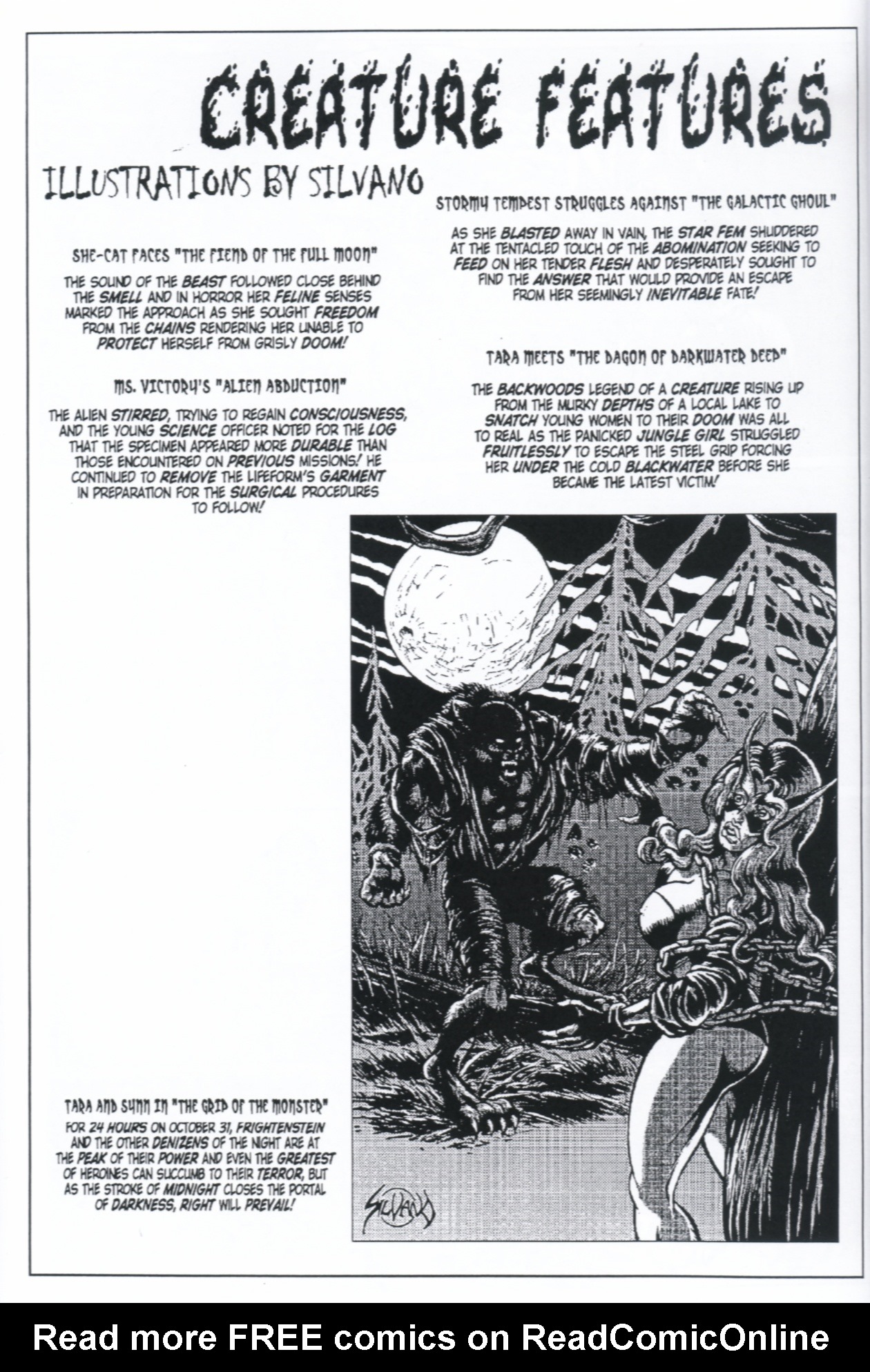 CREATURE FEATURES

ILLUSTRATIONS BY SILVANO

SHE-CAT FACES "THE FIEND OF THE FULL MOON"

THE SOUND OF THE BEAST FOLLOWED CLOSE BEHIND THE SMELL AND IN HORROR HER FELINE SENSES MARKED THE APPROACH AS SHE SOUGHT FREEDOM FROM THE CHAINS RENDERING HER UNABLE TO PROTECT HERSELF FROM GRISLY DOOM!

MS. VICTORY'S "ALIEN ABDUCTION"

THE ALIEN STIRRED, TRYING TO REGAIN CONSCIOUSNESS, AND THE YOUNG SCIENCE OFFICER NOTED FOR THE LOG THAT THE SPECIMEN APPEARED MORE DURABLE THAN THOSE ENCOUNTERED ON PREVIOUS MISSIONS! HE CONTINUED TO REMOVE THE LIFEFORM'S GARMENT IN PREPARATION FOR THE SURGICAL PROCEDURES TO FOLLOW!

STORMY TEMPEST STRUGGLES AGAINST "THE GALACTIC GHOUL"

AS SHE BLASTED AWAY IN VAIN, THE STAR FEM SHUDDERED AT THE TENTACLED TOUCH OF THE ABOMINATION SEEKING TO FEED ON HER TENDER FLESH AND DESPERATELY SOUGHT TO FIND THE ANSWER THAT WOULD PROVIDE AN ESCAPE FROM HER SEEMINGLY INEVITABLE FATE!

TARA MEETS "THE DAGON OF DARKWATER DEEP"

THE BACKWOODS LEGEND OF A CREATURE RISING UP FROM THE MURKY DEPTHS OF A LOCAL LAKE TO SNATCH YOUNG WOMEN TO THEIR DOOM WAS ALL TO REAL AS THE PANICKED JUNGLE GIRL STRUGGLED FRUITLESSLY TO ESCAPE THE STEEL GRIP FORCING HER UNDER THE COLD BLACKWATER BEFORE SHE BECAME THE LATEST VICTIM!

TARA AND SUNN IN "THE GRIP OF THE MONSTER"

FOR 24 HOURS ON OCTOBER 31, FRIGHTENSTEIN AND THE OTHER DENIZENS OF THE NIGHT ARE AT THE PEAK OF THEIR POWER AND EVEN THE GREATEST OF HEROINES CAN SUCCUMB TO THEIR TERROR, BUT AS THE STROKE OF MIDNIGHT CLOSES THE PORTAL OF DARKNESS, RIGHT WILL PREVAIL!

SILVANO

Read more FREE comics on ReadComicOnline